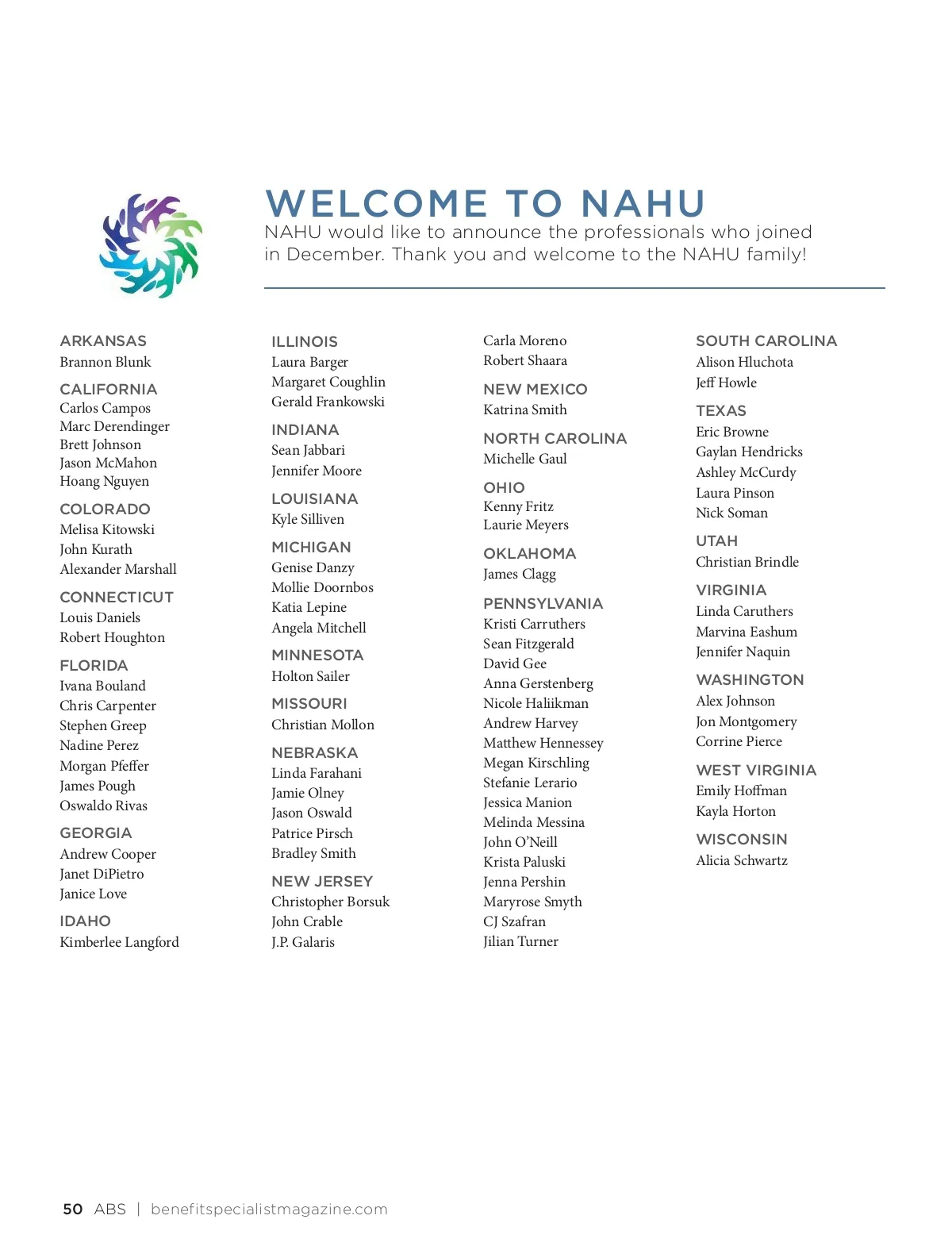 WELCOME TO NAHU
NAHU would like to announce the professionals who joined in December. Thank you and welcome to the NAHU family!

ARKANSAS
Brannon Blunk

CALIFORNIA
Carlos Campos
Marc Derendinger
Brett Johnson
Jason McMahon
Hoang Nguyen

COLORADO
Melisa Kitowski
John Kurath
Alexander Marshall

CONNECTICUT
Louis Daniels
Robert Houghton

FLORIDA
Ivana Bouland
Chris Carpenter
Stephen Greep
Nadine Perez
Morgan Pfeffer
James Pough
Oswaldo Rivas

GEORGIA
Andrew Cooper
Janet DiPietro
Janice Love

IDAHO
Kimberlee Langford

ILLINOIS
Laura Barger
Margaret Coughlin
Gerald Frankowski

INDIANA
Sean Jabbari
Jennifer Moore

LOUISIANA
Kyle Silliven

MICHIGAN
Genise Danzy
Mollie Doornbos
Katia Lepine
Angela Mitchell

MINNESOTA
Holton Sailer

MISSOURI
Christian Mollon

NEBRASKA
Linda Farahani
Jamie Olney
Jason Oswald
Patrice Pirsch
Bradley Smith

NEW JERSEY
Christopher Borsuk
John Crable
J.P. Galaris

Carla Moreno
Robert Shaara

NEW MEXICO
Katrina Smith

NORTH CAROLINA
Michelle Gaul

OHIO
Kenny Fritz
Laurie Meyers

OKLAHOMA
James Clagg

PENNSYLVANIA
Kristi Carruthers
Sean Fitzgerald
David Gee
Anna Gerstenberg
Nicole Haliikman
Andrew Harvey
Matthew Hennessey
Megan Kirschling
Stefanie Lerario
Jessica Manion
Melinda Messina
John O'Neill
Krista Paluski
Jenna Pershin
Maryrose Smyth
CJ Szafran
Jilian Turner

SOUTH CAROLINA
Alison Hluchota
Jeff Howle

TEXAS
Eric Browne
Gaylan Hendricks
Ashley McCurdy
Laura Pinson
Nick Soman

UTAH
Christian Brindle

VIRGINIA
Linda Caruthers
Marvina Eashum
Jennifer Naquin

WASHINGTON
Alex Johnson
Jon Montgomery
Corrine Pierce

WEST VIRGINIA
Emily Hoffman
Kayla Horton

WISCONSIN
Alicia Schwartz

50 ABS | benefitspecialistmagazine.com